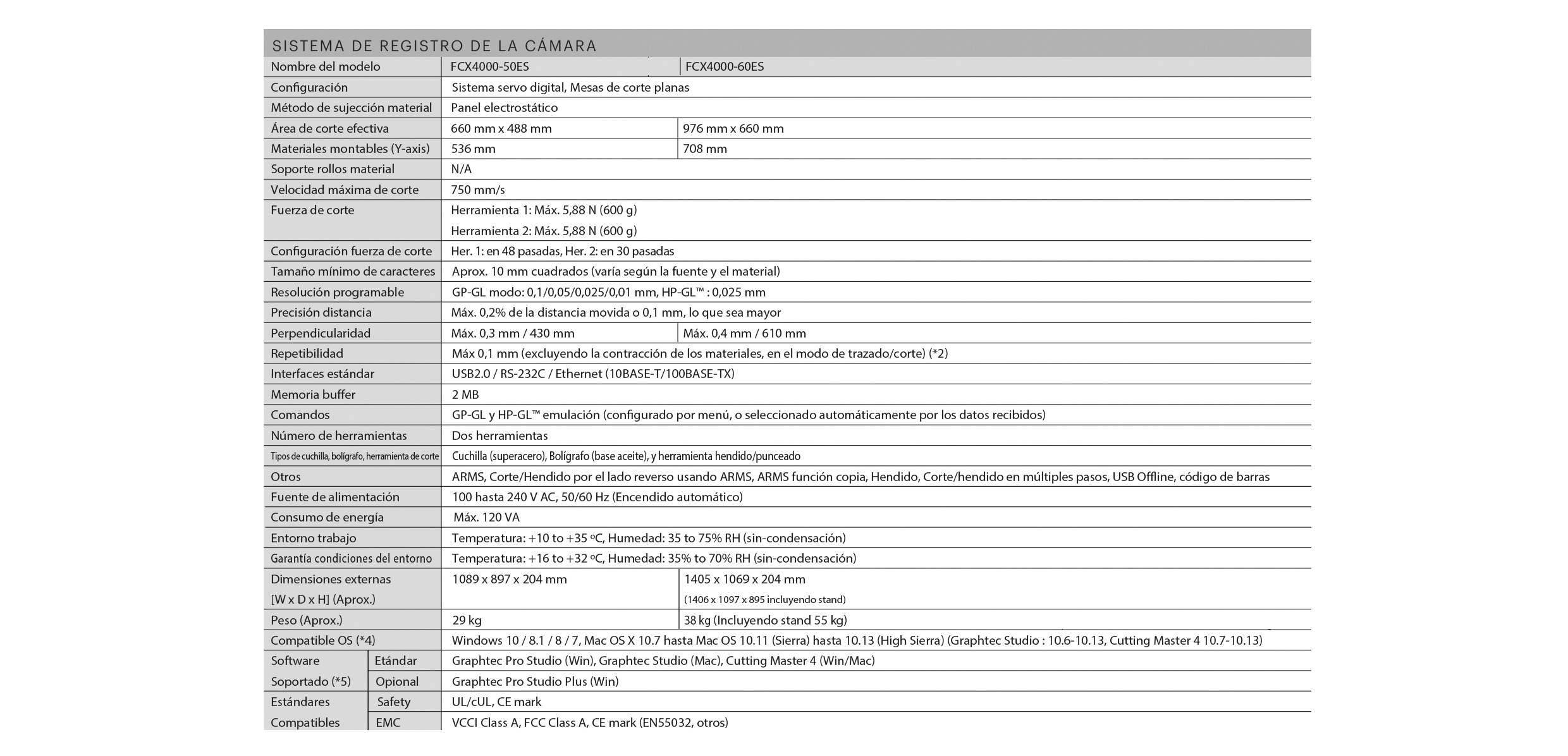 SISTEMA DE REGISTRO DE LA CÁMARA

| Nombre del modelo | | FCX4000-50ES | FCX4000-60ES |
|---|---|---|---|
| Configuración | | Sistema servo digital, Mesas de corte planas | |
| Método de sujección material | | Panel electrostático | |
| Área de corte efectiva | | 660 mm x 488 mm | 976 mm x 660 mm |
| Materiales montables (Y-axis) | | 536 mm | 708 mm |
| Soporte rollos material | | N/A | |
| Velocidad máxima de corte | | 750 mm/s | |
| Fuerza de corte | | Herramienta 1: Máx. 5,88 N (600 g) Herramienta 2: Máx. 5,88 N (600 g) | |
| Configuración fuerza de corte | | Her. 1: en 48 pasadas, Her. 2: en 30 pasadas | |
| Tamaño mínimo de caracteres | | Aprox. 10 mm cuadrados (varía según la fuente y el material) | |
| Resolución programable | | GP-GL modo: 0,1/0,05/0,025/0,01 mm, HP-GL™ : 0,025 mm | |
| Precisión distancia | | Máx. 0,2% de la distancia movida o 0,1 mm, lo que sea mayor | |
| Perpendicularidad | | Máx. 0,3 mm / 430 mm | Máx. 0,4 mm / 610 mm |
| Repetibilidad | | Máx 0,1 mm (excluyendo la contracción de los materiales, en el modo de trazado/corte) (*2) | |
| Interfaces estándar | | USB2.0 / RS-232C / Ethernet (10BASE-T/100BASE-TX) | |
| Memoria buffer | | 2 MB | |
| Comandos | | GP-GL y HP-GL™ emulación (configurado por menú, o seleccionado automáticamente por los datos recibidos) | |
| Número de herramientas | | Dos herramientas | |
| Tipos de cuchilla, bolígrafo, herramienta de corte | | Cuchilla (superacero), Bolígrafo (base aceite), y herramienta hendido/punceado | |
| Otros | | ARMS, Corte/Hendido por el lado reverso usando ARMS, ARMS función copia, Hendido, Corte/hendido en múltiples pasos, USB Offline, código de barras | |
| Fuente de alimentación | | 100 hasta 240 V AC, 50/60 Hz (Encendido automático) | |
| Consumo de energía | | Máx. 120 VA | |
| Entorno trabajo | | Temperatura: +10 to +35 ºC, Humedad: 35 to 75% RH (sin-condensación) | |
| Garantía condiciones del entorno | | Temperatura: +16 to +32 ºC, Humedad: 35% to 70% RH (sin-condensación) | |
| Dimensiones externas [W x D x H] (Aprox.) | | 1089 x 897 x 204 mm | 1405 x 1069 x 204 mm (1406 x 1097 x 895 incluyendo stand) |
| Peso (Aprox.) | | 29 kg | 38 kg (Incluyendo stand 55 kg) |
| Compatible OS (*4) | | Windows 10 / 8.1 / 8 / 7, Mac OS X 10.7 hasta Mac OS 10.11 (Sierra) hasta 10.13 (High Sierra) (Graphtec Studio : 10.6-10.13, Cutting Master 4 10.7-10.13) | |
| Software Soportado (*5) | Etándar | Graphtec Pro Studio (Win), Graphtec Studio (Mac), Cutting Master 4 (Win/Mac) | |
| | Opional | Graphtec Pro Studio Plus (Win) | |
| Estándares Compatibles | Safety | UL/cUL, CE mark | |
| | EMC | VCCI Class A, FCC Class A, CE mark (EN55032, otros) | |